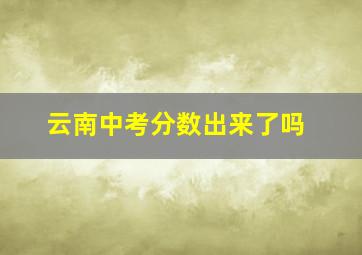 云南中考分数出来了吗